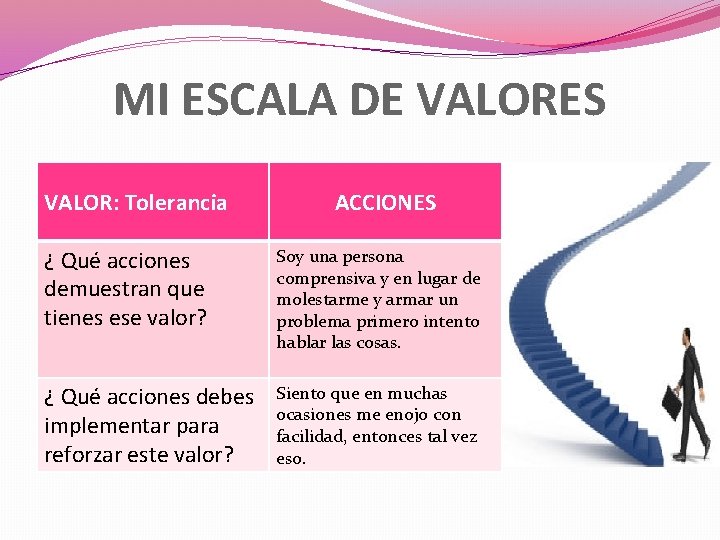 MI ESCALA DE VALORES

| VALOR: Tolerancia | ACCIONES |
|---|---|
| ¿ Qué acciones demuestran que tienes ese valor? | Soy una persona comprensiva y en lugar de molestarme y armar un problema primero intento hablar las cosas. |
| ¿ Qué acciones debes implementar para reforzar este valor? | Siento que en muchas ocasiones me enojo con facilidad, entonces tal vez eso. |